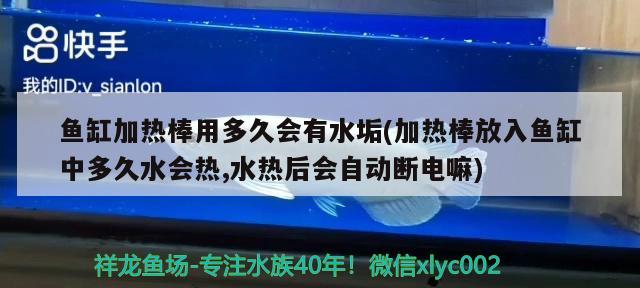 快手

我的ID:v_sianlon

鱼缸加热棒用多久会有水垢(加热棒放入鱼缸中多久水会热,水热后会自动断电嘛)

祥龙鱼场-专注水族40年！微信xlyc002